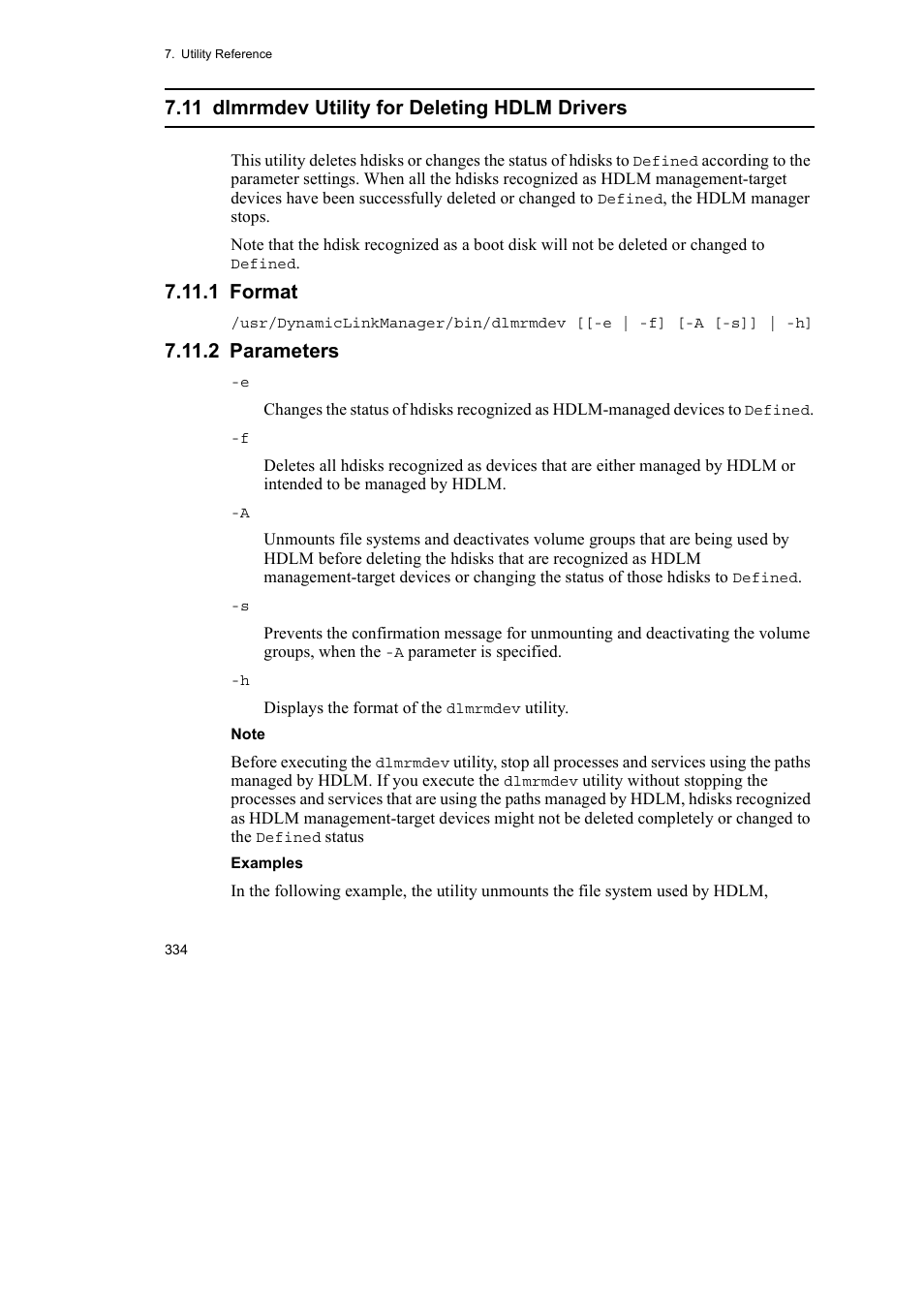 7. Utility Reference

7.11 dlmrmdev Utility for Deleting HDLM Drivers

This utility deletes hdisks or changes the status of hdisks to Defined according to the parameter settings. When all the hdisks recognized as HDLM management-target devices have been successfully deleted or changed to Defined, the HDLM manager stops.

Note that the hdisk recognized as a boot disk will not be deleted or changed to Defined.

7.11.1 Format

/usr/DynamicLinkManager/bin/dlmrmdev [[-e | -f] [-A [-s]] | -h]

7.11.2 Parameters

-e

Changes the status of hdisks recognized as HDLM-managed devices to Defined.

-f

Deletes all hdisks recognized as devices that are either managed by HDLM or intended to be managed by HDLM.

-A

Unmounts file systems and deactivates volume groups that are being used by HDLM before deleting the hdisks that are recognized as HDLM management-target devices or changing the status of those hdisks to Defined.

-s

Prevents the confirmation message for unmounting and deactivating the volume groups, when the -A parameter is specified.

-h

Displays the format of the dlmrmdev utility.

Note

Before executing the dlmrmdev utility, stop all processes and services using the paths managed by HDLM. If you execute the dlmrmdev utility without stopping the processes and services that are using the paths managed by HDLM, hdisks recognized as HDLM management-target devices might not be deleted completely or changed to the Defined status

Examples

In the following example, the utility unmounts the file system used by HDLM,

334